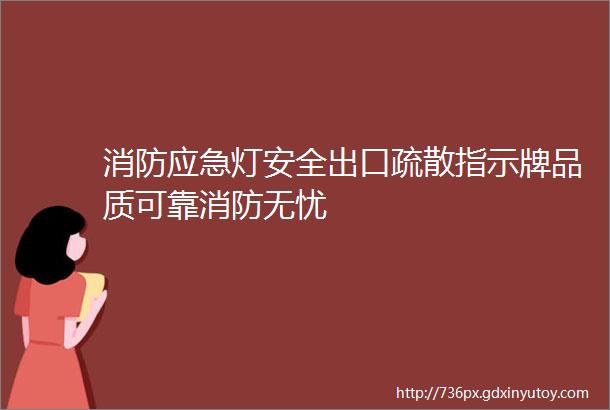 消防应急灯安全出口疏散指示牌品质可靠消防无忧

http://736px.gdxinyutoy.com